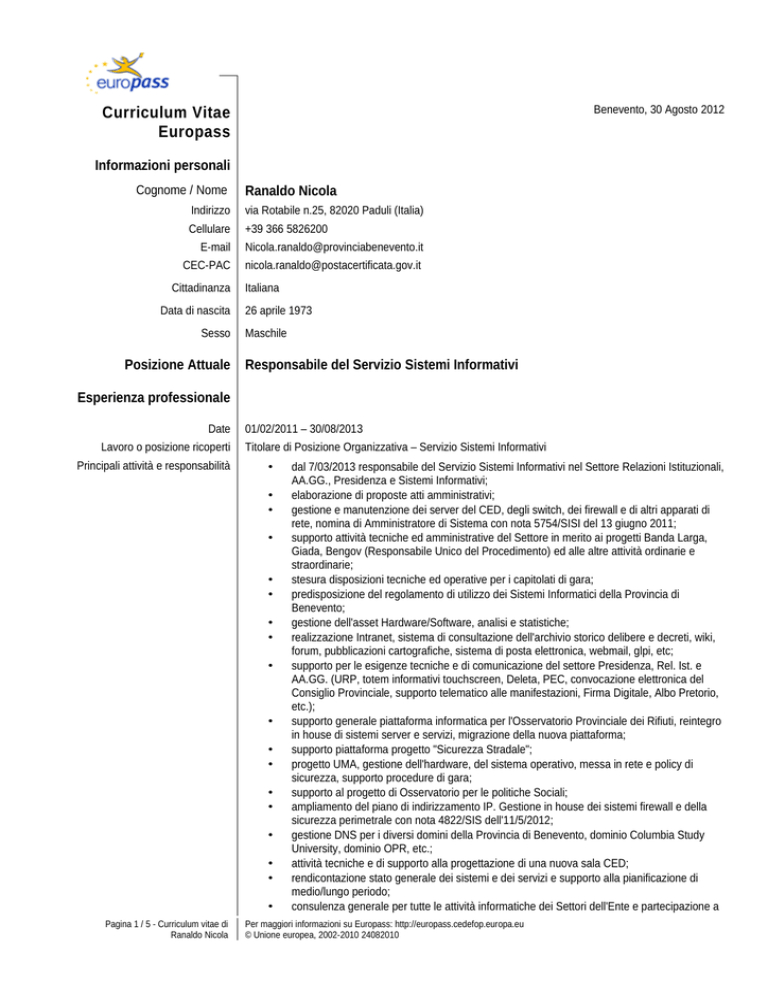 europass

Curriculum Vitae
Europass

Benevento, 30 Agosto 2012

Informazioni personali

Cognome / Nome
Ranaldo Nicola

Indirizzo
via Rotabile n.25, 82020 Paduli (Italia)

Cellulare
+39 366 5826200

E-mail
Nicola.ranaldo@provinciabenevento.it

CEC-PAC
nicola.ranaldo@postacertificata.gov.it

Cittadinanza
Italiana

Data di nascita
26 aprile 1973

Sesso
Maschile

Posizione Attuale
Responsabile del Servizio Sistemi Informativi

Esperienza professionale

Date
01/02/2011 – 30/08/2013

Lavoro o posizione ricoperti
Titolare di Posizione Organizzativa – Servizio Sistemi Informativi

Principali attività e responsabilità

• dal 7/03/2013 responsabile del Servizio Sistemi Informativi nel Settore Relazioni Istituzionali, AA.GG., Presidenza e Sistemi Informativi;
• elaborazione di proposte atti amministrativi;
• gestione e manutenzione dei server del CED, degli switch, dei firewall e di altri apparati di rete, nomina di Amministratore di Sistema con nota 5754/SISI del 13 giugno 2011;
• supporto attività tecniche ed amministrative del Settore in merito ai progetti Banda Larga, Giada, Bengov (Responsabile Unico del Procedimento) ed alle altre attività ordinarie e straordinarie;
• stesura disposizioni tecniche ed operative per i capitolati di gara;
• predisposizione del regolamento di utilizzo dei Sistemi Informatici della Provincia di Benevento;
• gestione dell'asset Hardware/Software, analisi e statistiche;
• realizzazione Intranet, sistema di consultazione dell'archivio storico delibere e decreti, wiki, forum, pubblicazioni cartografiche, sistema di posta elettronica, webmail, glpi, etc;
• supporto per le esigenze tecniche e di comunicazione del settore Presidenza, Rel. Ist. e AA.GG. (URP, totem informativi touchscreen, Deleta, PEC, convocazione elettronica del Consiglio Provinciale, supporto telematico alle manifestazioni, Firma Digitale, Albo Pretorio, etc.);
• supporto generale piattaforma informatica per l'Osservatorio Provinciale dei Rifiuti, reintegro in house di sistemi server e servizi, migrazione della nuova piattaforma;
• supporto piattaforma progetto "Sicurezza Stradale";
• progetto UMA, gestione dell'hardware, del sistema operativo, messa in rete e policy di sicurezza, supporto procedure di gara;
• supporto al progetto di Osservatorio per le politiche Sociali;
• ampliamento del piano di indirizzamento IP. Gestione in house dei sistemi firewall e della sicurezza perimetrale con nota 4822/SIS dell'11/5/2012;
• gestione DNS per i diversi domini della Provincia di Benevento, dominio Columbia Study University, dominio OPR, etc.;
• attività tecniche e di supporto alla progettazione di una nuova sala CED;
• rendicontazione stato generale dei sistemi e dei servizi e supporto alla pianificazione di medio/lungo periodo;
• consulenza generale per tutte le attività informatiche dei Settori dell'Ente e partecipazione a

Pagina 1 / 5 - Curriculum vitae di Ranaldo Nicola

Per maggiori informazioni su Europass: http://europass.cedefop.europa.eu
© Unione europea, 2002-2010 24082010